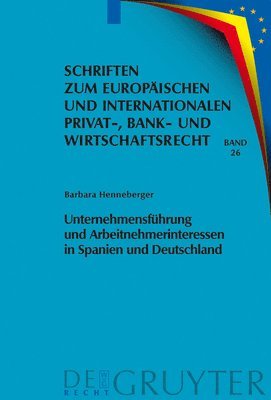 SCHRIFTEN ZUM EUROPÄISCHEN UND INTERNATIONALEN PRIVAT-, BANK- UND WIRTSCHAFTSRECHT

BAND 26

Barbara Henneberger

Unternehmensführung und Arbeitnehmerinteressen in Spanien und Deutschland

DE GRUYTER
RECHT